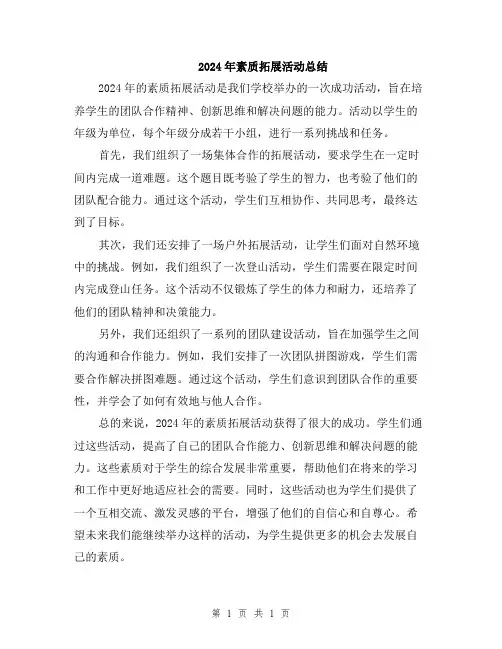 2024年素质拓展活动总结

2024年的素质拓展活动是我们学校举办的一次成功活动，旨在培养学生的团队合作精神、创新思维和解决问题的能力。活动以学生的年级为单位，每个年级分成若干小组，进行一系列挑战和任务。

首先，我们组织了一场集体合作的拓展活动，要求学生在一定时间内完成一道难题。这个题目既考验了学生的智力，也考验了他们的团队配合能力。通过这个活动，学生们互相协作、共同思考，最终达到了目标。

其次，我们还安排了一场户外拓展活动，让学生们面对自然环境中的挑战。例如，我们组织了一次登山活动，学生们需要在限定时间内完成登山任务。这个活动不仅锻炼了学生的体力和耐力，还培养了他们的团队精神和决策能力。

另外，我们还组织了一系列的团队建设活动，旨在加强学生之间的沟通和合作能力。例如，我们安排了一次团队拼图游戏，学生们需要合作解决拼图难题。通过这个活动，学生们意识到团队合作的重要性，并学会了如何有效地与他人合作。

总的来说，2024年的素质拓展活动获得了很大的成功。学生们通过这些活动，提高了自己的团队合作能力、创新思维和解决问题的能力。这些素质对于学生的综合发展非常重要，帮助他们在将来的学习和工作中更好地适应社会的需要。同时，这些活动也为学生们提供了一个互相交流、激发灵感的平台，增强了他们的自信心和自尊心。希望未来我们能继续举办这样的活动，为学生提供更多的机会去发展自己的素质。

第 1 页 共 1 页